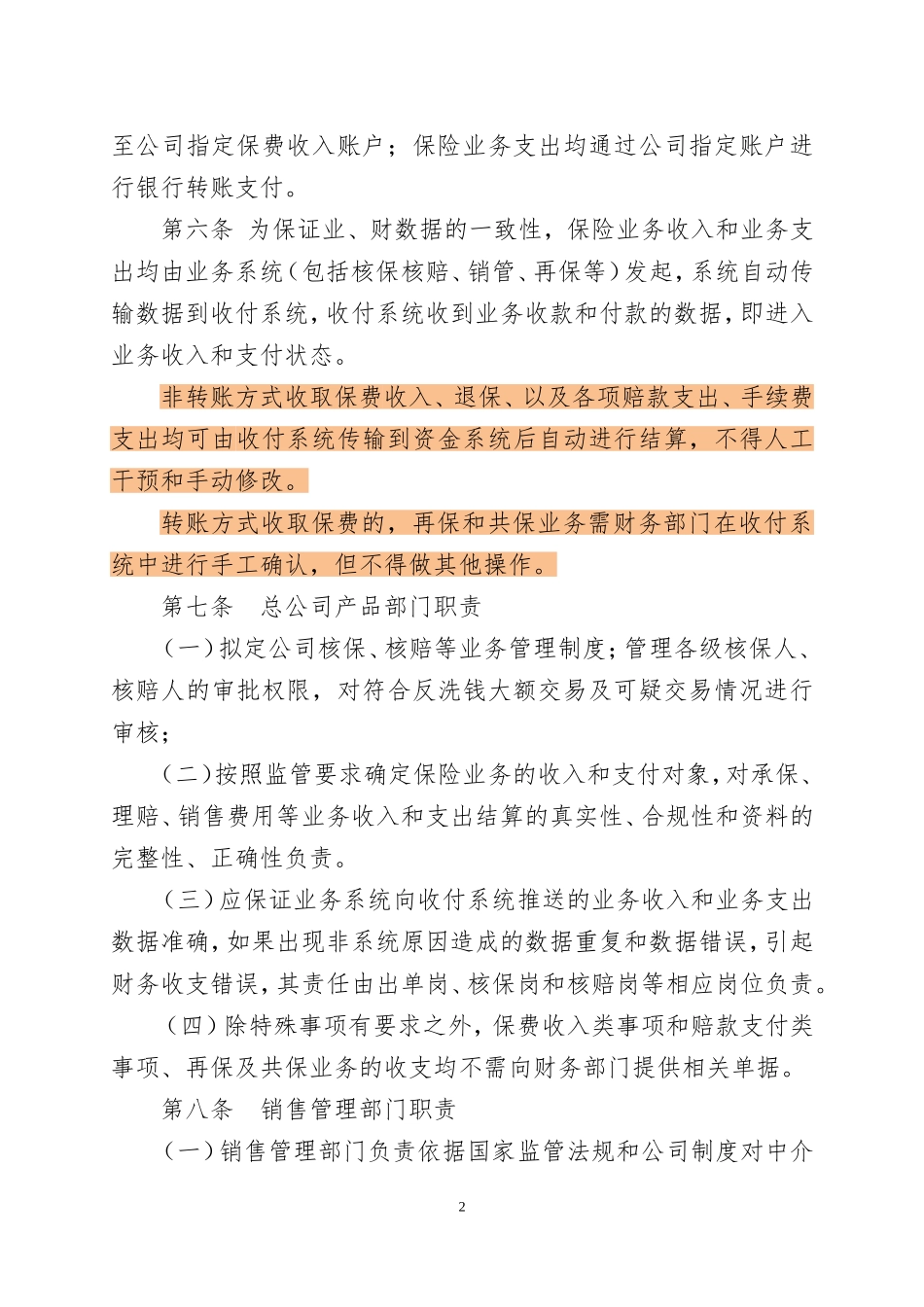 至公司指定保费收入账户；保险业务支出均通过公司指定账户进行银行转账支付。

第六条 为保证业、财数据的一致性，保险业务收入和业务支出均由业务系统（包括核保核赔、销管、再保等）发起，系统自动传输数据到收付系统，收付系统收到业务收款和付款的数据，即进入业务收入和支付状态。

非转账方式收取保费收入、退保、以及各项赔款支出、手续费支出均可由收付系统传输到资金系统后自动进行结算，不得人工干预和手动修改。

转账方式收取保费的，再保和共保业务需财务部门在收付系统中进行手工确认，但不得做其他操作。

第七条 总公司产品部门职责

（一）拟定公司核保、核赔等业务管理制度；管理各级核保人、核赔人的审批权限，对符合反洗钱大额交易及可疑交易情况进行审核；

（二）按照监管要求确定保险业务的收入和支付对象，对承保、理赔、销售费用等业务收入和支出结算的真实性、合规性和资料的完整性、正确性负责。

（三）应保证业务系统向收付系统推送的业务收入和业务支出数据准确，如果出现非系统原因造成的数据重复和数据错误，引起财务收支错误，其责任由出单岗、核保岗和核赔岗等相应岗位负责。

（四）除特殊事项有要求之外，保费收入类事项和赔款支付类事项、再保及共保业务的收支均不需向财务部门提供相关单据。

第八条 销售管理部门职责

（一）销售管理部门负责依据国家监管法规和公司制度对中介

2